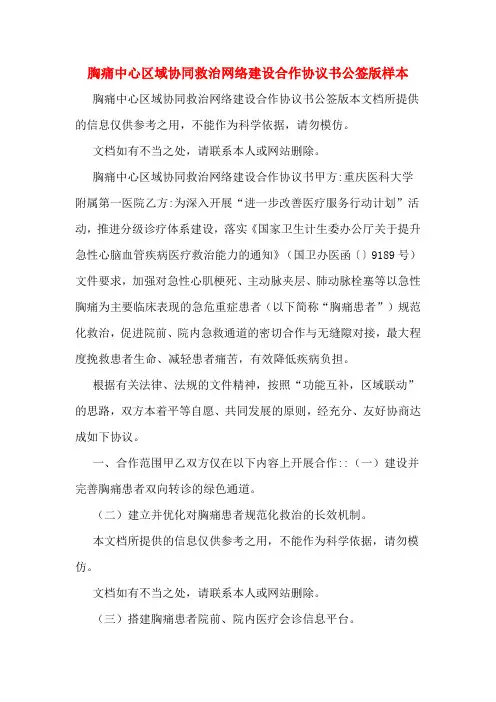 胸痛中心区域协同救治网络建设合作协议书公签版样本

胸痛中心区域协同救治网络建设合作协议书公签版本文档所提供的信息仅供参考之用，不能作为科学依据，请勿模仿。

文档如有不当之处，请联系本人或网站删除。

胸痛中心区域协同救治网络建设合作协议书甲方:重庆医科大学附属第一医院乙方:为深入开展“进一步改善医疗服务行动计划”活动，推进分级诊疗体系建设，落实《国家卫生计生委办公厅关于提升急性心脑血管疾病医疗救治能力的通知》（国卫办医函〔〕9189号）文件要求，加强对急性心肌梗死、主动脉夹层、肺动脉栓塞等以急性胸痛为主要临床表现的急危重症患者（以下简称“胸痛患者”）规范化救治，促进院前、院内急救通道的密切合作与无缝隙对接，最大程度挽救患者生命、减轻患者痛苦，有效降低疾病负担。

根据有关法律、法规的文件精神，按照“功能互补，区域联动”的思路，双方本着平等自愿、共同发展的原则，经充分、友好协商达成如下协议。

一、合作范围甲乙双方仅在以下内容上开展合作::（一）建设并完善胸痛患者双向转诊的绿色通道。

（二）建立并优化对胸痛患者规范化救治的长效机制。

本文档所提供的信息仅供参考之用，不能作为科学依据，请勿模仿。

文档如有不当之处，请联系本人或网站删除。

（三）搭建胸痛患者院前、院内医疗会诊信息平台。